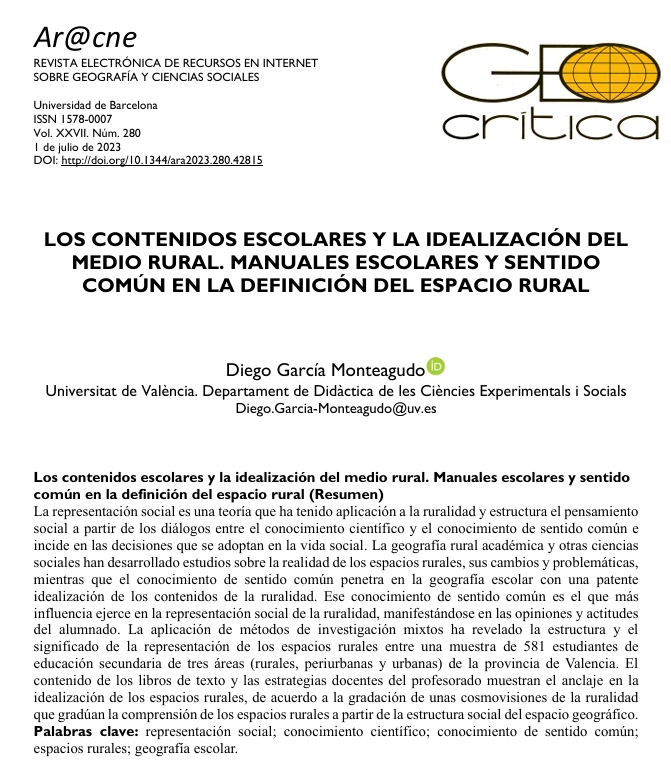 Ar@cne
REVISTA ELECTRÓNICA DE RECURSOS EN INTERNET SOBRE GEOGRAFÍA Y CIENCIAS SOCIALES

Universidad de Barcelona
ISSN 1578-0007
Vol. XXVII. Núm. 280
1 de julio de 2023
DOI: http://doi.org/10.1344/ara2023.280.42815

GEO crítica

LOS CONTENIDOS ESCOLARES Y LA IDEALIZACIÓN DEL MEDIO RURAL. MANUALES ESCOLARES Y SENTIDO COMÚN EN LA DEFINICIÓN DEL ESPACIO RURAL

Diego García Monteagudo
Universitat de València. Departament de Didàctica de les Ciències Experimentals i Socials
Diego.Garcia-Monteagudo@uv.es

Los contenidos escolares y la idealización del medio rural. Manuales escolares y sentido común en la definición del espacio rural (Resumen)
La representación social es una teoría que ha tenido aplicación a la ruralidad y estructura el pensamiento social a partir de los diálogos entre el conocimiento científico y el conocimiento de sentido común e incide en las decisiones que se adoptan en la vida social. La geografía rural académica y otras ciencias sociales han desarrollado estudios sobre la realidad de los espacios rurales, sus cambios y problemáticas, mientras que el conocimiento de sentido común penetra en la geografía escolar con una patente idealización de los contenidos de la ruralidad. Ese conocimiento de sentido común es el que más influencia ejerce en la representación social de la ruralidad, manifestándose en las opiniones y actitudes del alumnado. La aplicación de métodos de investigación mixtos ha revelado la estructura y el significado de la representación de los espacios rurales entre una muestra de 581 estudiantes de educación secundaria de tres áreas (rurales, periurbanas y urbanas) de la provincia de Valencia. El contenido de los libros de texto y las estrategias docentes del profesorado muestran el anclaje en la idealización de los espacios rurales, de acuerdo a la gradación de unas cosmovisiones de la ruralidad que gradúan la comprensión de los espacios rurales a partir de la estructura social del espacio geográfico.
Palabras clave: representación social; conocimiento científico; conocimiento de sentido común; espacios rurales; geografía escolar.